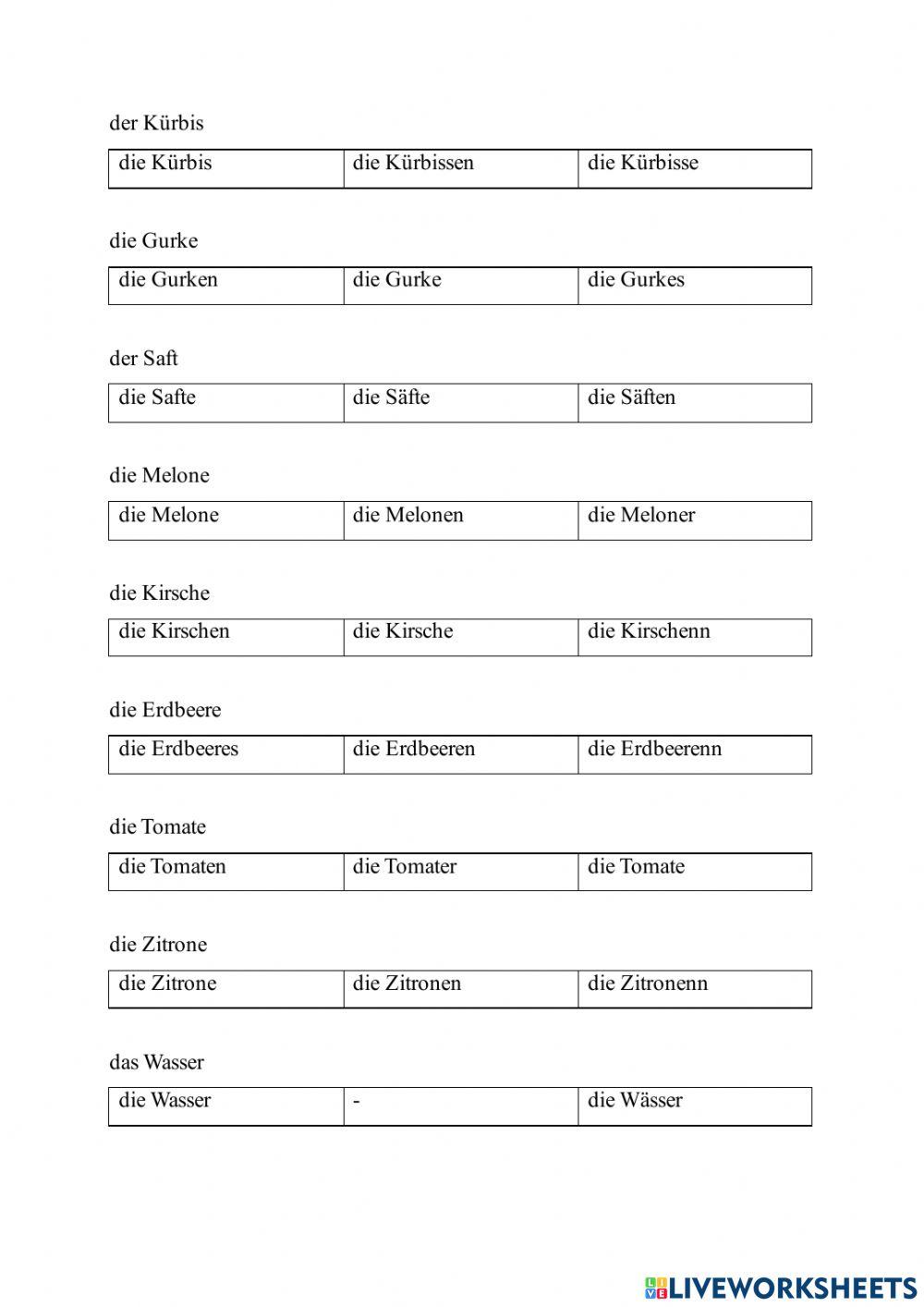 der Kürbis

| die Kürbis | die Kürbissen | die Kürbisse |
|---|---|---|

die Gurke

| die Gurken | die Gurke | die Gurkes |
|---|---|---|

der Saft

| die Safte | die Säfte | die Säften |
|---|---|---|

die Melone

| die Melone | die Melonen | die Meloner |
|---|---|---|

die Kirsche

| die Kirschen | die Kirsche | die Kirschenn |
|---|---|---|

die Erdbeere

| die Erdbeeres | die Erdbeeren | die Erdbeerenn |
|---|---|---|

die Tomate

| die Tomaten | die Tomater | die Tomate |
|---|---|---|

die Zitrone

| die Zitrone | die Zitronen | die Zitronenn |
|---|---|---|

das Wasser

| die Wasser | - | die Wässer |
|---|---|---|

LIVEWORKSHEETS